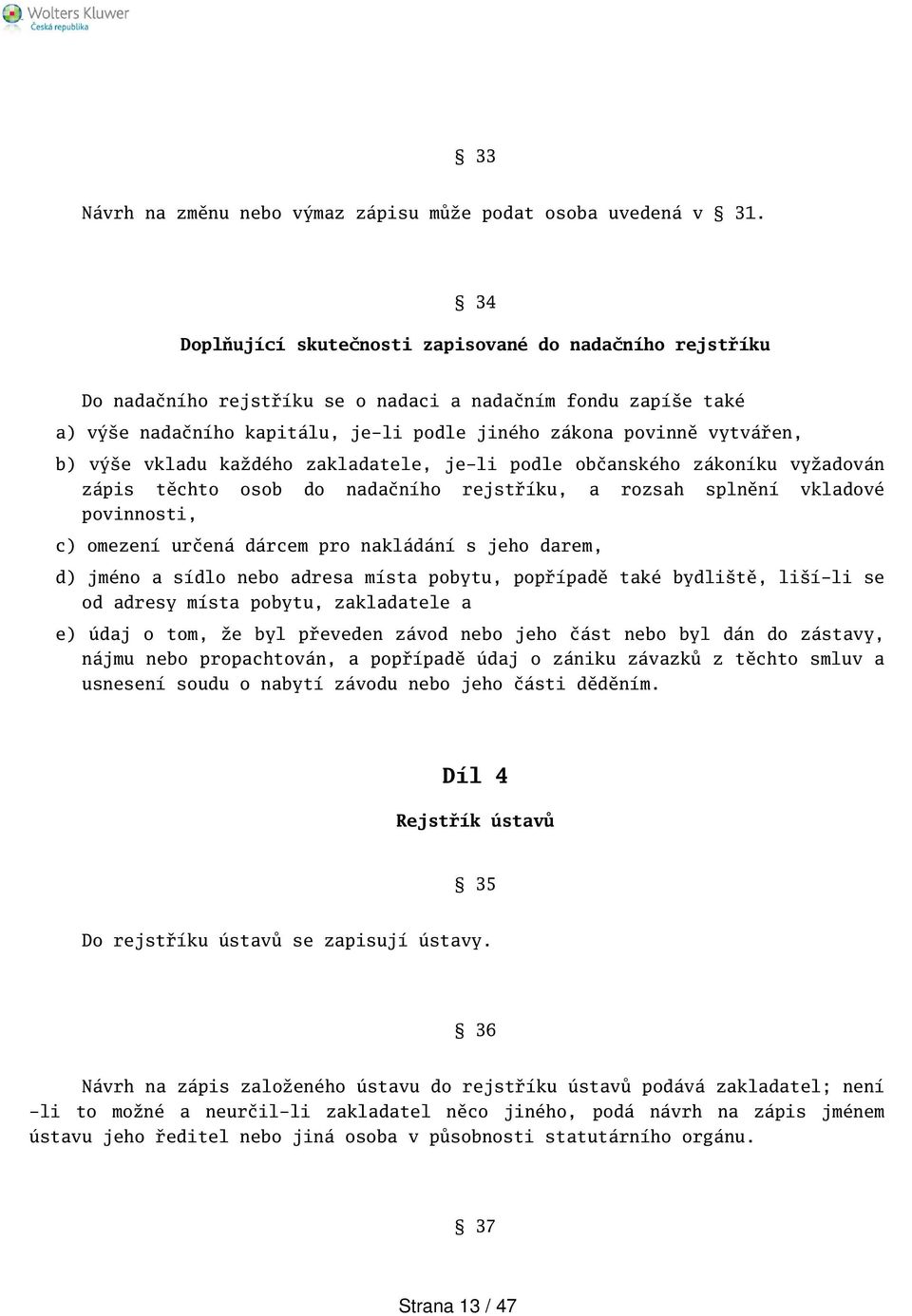 Wolters Kluwer
Česká republika

§ 33

Návrh na změnu nebo výmaz zápisu může podat osoba uvedená v § 31.

§ 34

Doplňující skutečnosti zapisované do nadačního rejstříku

Do nadačního rejstříku se o nadaci a nadačním fondu zapíše také

a) výše nadačního kapitálu, je-li podle jiného zákona povinně vytvářen,

b) výše vkladu každého zakladatele, je-li podle občanského zákoníku vyžadován zápis těchto osob do nadačního rejstříku, a rozsah splnění vkladové povinnosti,

c) omezení určená dárcem pro nakládání s jeho darem,

d) jméno a sídlo nebo adresa místa pobytu, popřípadě také bydliště, liší-li se od adresy místa pobytu, zakladatele a

e) údaj o tom, že byl převeden závod nebo jeho část nebo byl dán do zástavy, nájmu nebo propachtován, a popřípadě údaj o zániku závazků z těchto smluv a usnesení soudu o nabytí závodu nebo jeho části děděním.

Díl 4

Rejstřík ústavů

§ 35

Do rejstříku ústavů se zapisují ústavy.

§ 36

Návrh na zápis založeného ústavu do rejstříku ústavů podává zakladatel; není-li to možné a neurčil-li zakladatel něco jiného, podá návrh na zápis jménem ústavu jeho ředitel nebo jiná osoba v působnosti statutárního orgánu.

§ 37

Strana 13 / 47